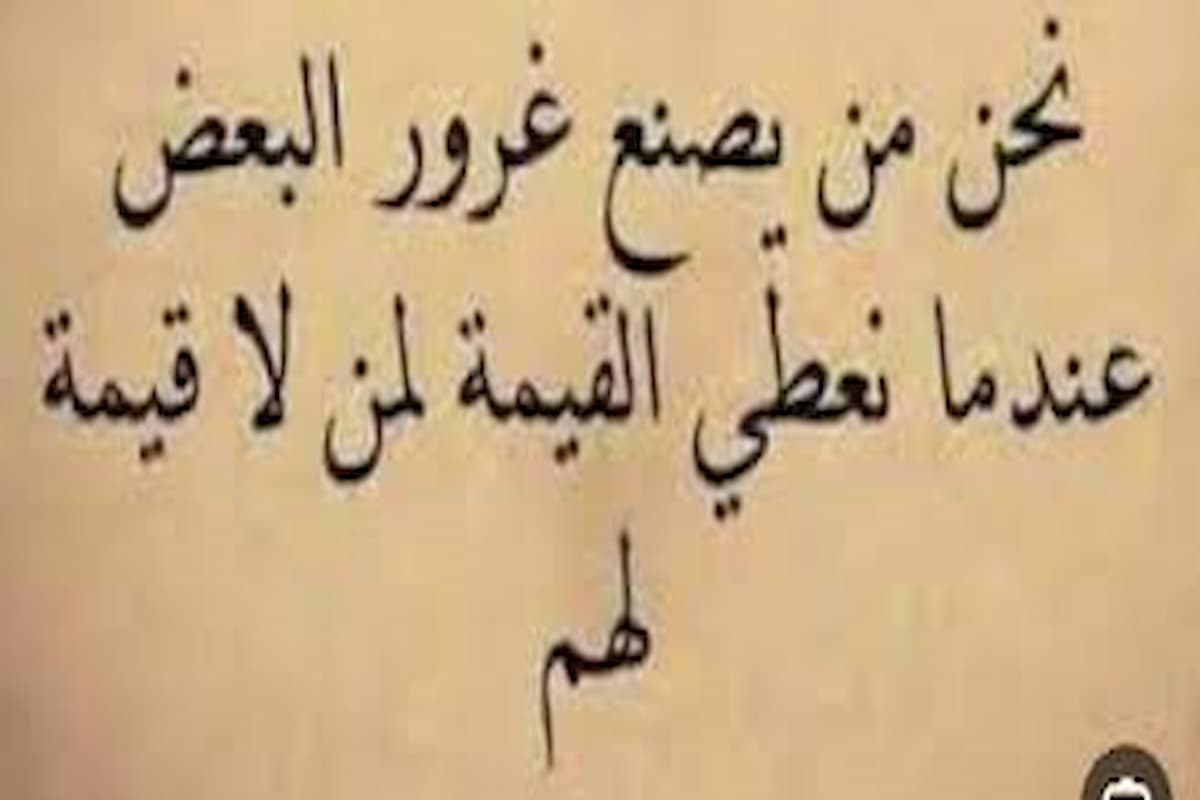 نحن من يصنع غرور البعض
عندما نعطي القيمة لمن لا قيمة
لهم